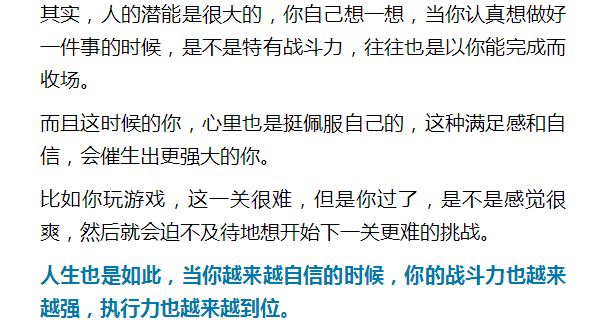 其实，人的潜能是很大的，你自己想一想，当你认真想做好一件事的时候，是不是特有战斗力，往往也是以你能完成而收场。

而且这时候的你，心里也是挺佩服自己的，这种满足感和自信，会催生出更强大的你。

比如你玩游戏，这一关很难，但是你过了，是不是感觉很爽，然后就会迫不及待地想开始下一关更难的挑战。

人生也是如此，当你越来越自信的时候，你的战斗力也越来越强，执行力也越来越到位。